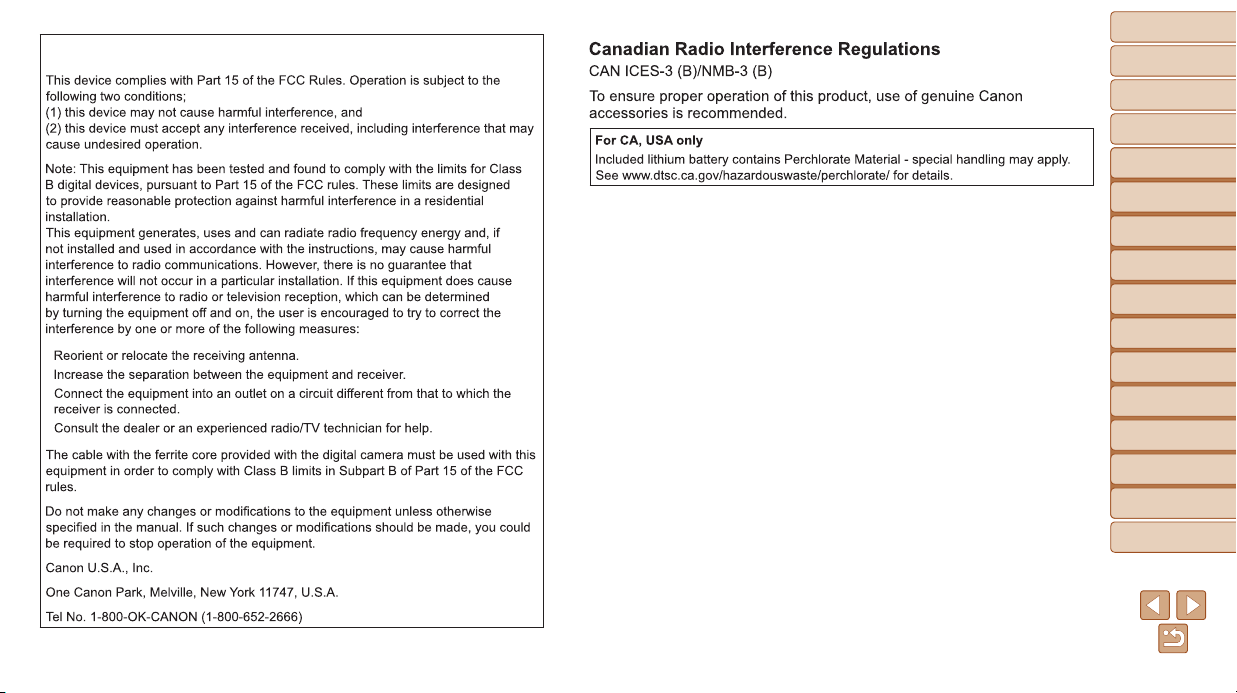 This device complies with Part 15 of the FCC Rules. Operation is subject to the following two conditions;
(1) this device may not cause harmful interference, and
(2) this device must accept any interference received, including interference that may cause undesired operation.

Note: This equipment has been tested and found to comply with the limits for Class B digital devices, pursuant to Part 15 of the FCC rules. These limits are designed to provide reasonable protection against harmful interference in a residential installation.
This equipment generates, uses and can radiate radio frequency energy and, if not installed and used in accordance with the instructions, may cause harmful interference to radio communications. However, there is no guarantee that interference will not occur in a particular installation. If this equipment does cause harmful interference to radio or television reception, which can be determined by turning the equipment off and on, the user is encouraged to try to correct the interference by one or more of the following measures:

Reorient or relocate the receiving antenna.
Increase the separation between the equipment and receiver.
Connect the equipment into an outlet on a circuit different from that to which the receiver is connected.
Consult the dealer or an experienced radio/TV technician for help.

The cable with the ferrite core provided with the digital camera must be used with this equipment in order to comply with Class B limits in Subpart B of Part 15 of the FCC rules.

Do not make any changes or modifications to the equipment unless otherwise specified in the manual. If such changes or modifications should be made, you could be required to stop operation of the equipment.

Canon U.S.A., Inc.

One Canon Park, Melville, New York 11747, U.S.A.

Tel No. 1-800-OK-CANON (1-800-652-2666)

Canadian Radio Interference Regulations

CAN ICES-3 (B)/NMB-3 (B)

To ensure proper operation of this product, use of genuine Canon accessories is recommended.

For CA, USA only
Included lithium battery contains Perchlorate Material - special handling may apply.
See www.dtsc.ca.gov/hazardouswaste/perchlorate/ for details.